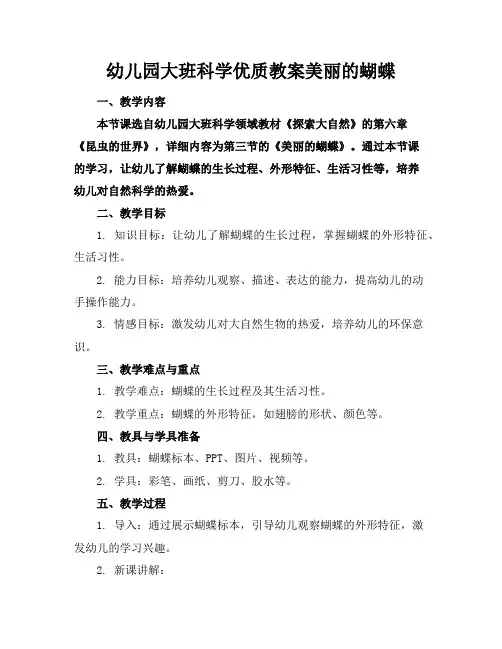 幼儿园大班科学优质教案美丽的蝴蝶

一、教学内容

本节课选自幼儿园大班科学领域教材《探索大自然》的第六章《昆虫的世界》，详细内容为第三节的《美丽的蝴蝶》。通过本节课的学习，让幼儿了解蝴蝶的生长过程、外形特征、生活习性等，培养幼儿对自然科学的热爱。

二、教学目标

1. 知识目标：让幼儿了解蝴蝶的生长过程，掌握蝴蝶的外形特征、生活习性。

2. 能力目标：培养幼儿观察、描述、表达的能力，提高幼儿的动手操作能力。

3. 情感目标：激发幼儿对大自然生物的热爱，培养幼儿的环保意识。

三、教学难点与重点

1. 教学难点：蝴蝶的生长过程及其生活习性。

2. 教学重点：蝴蝶的外形特征，如翅膀的形状、颜色等。

四、教具与学具准备

1. 教具：蝴蝶标本、PPT、图片、视频等。

2. 学具：彩笔、画纸、剪刀、胶水等。

五、教学过程

1. 导入：通过展示蝴蝶标本，引导幼儿观察蝴蝶的外形特征，激发幼儿的学习兴趣。

2. 新课讲解：